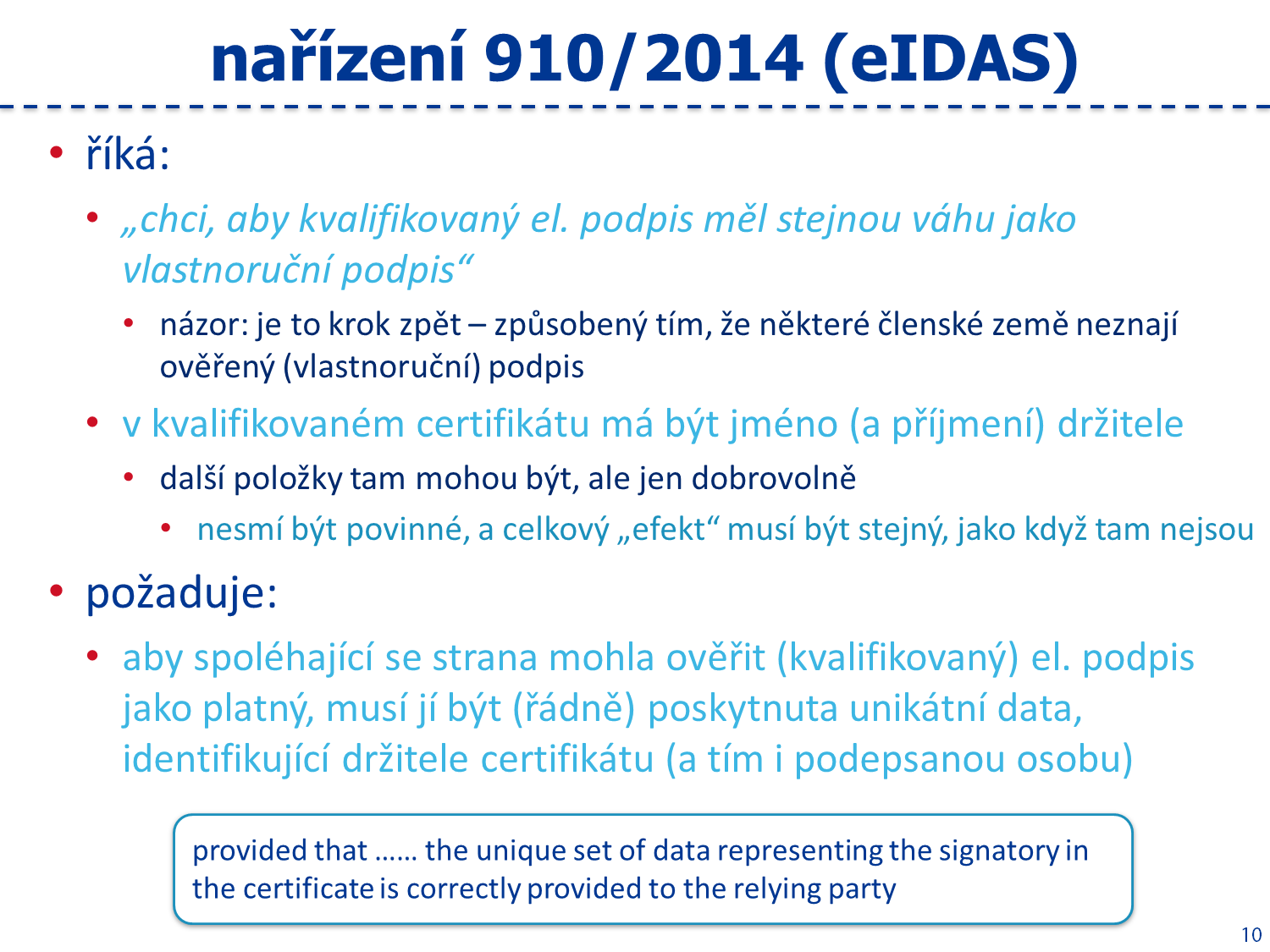 nařízení 910/2014 (eIDAS)

• říká:

• „chci, aby kvalifikovaný el. podpis měl stejnou váhu jako vlastnoruční podpis“

• názor: je to krok zpět – způsobený tím, že některé členské země neznají ověřený (vlastnoruční) podpis

• v kvalifikovaném certifikátu má být jméno (a příjmení) držitele

• další položky tam mohou být, ale jen dobrovolně

• nesmí být povinné, a celkový „efekt“ musí být stejný, jako když tam nejsou

• požaduje:

• aby spoléhající se strana mohla ověřit (kvalifikovaný) el. podpis jako platný, musí jí být (řádně) poskytnuta unikátní data, identifikující držitele certifikátu (a tím i podepsanou osobu)

provided that …… the unique set of data representing the signatory in the certificate is correctly provided to the relying party

10